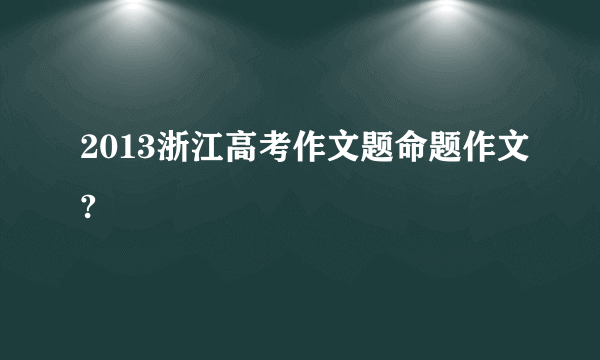 2013浙江高考作文题命题作文?